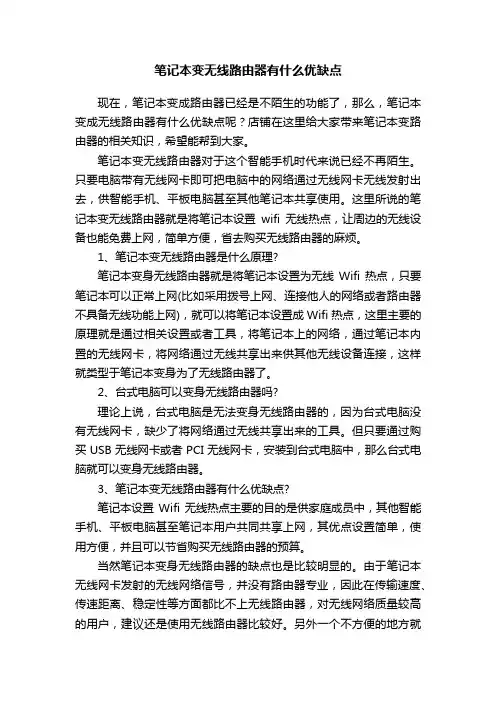 笔记本变无线路由器有什么优缺点

现在，笔记本变成路由器已经是不陌生的功能了，那么，笔记本变成无线路由器有什么优缺点呢？店铺在这里给大家带来笔记本变路由器的相关知识，希望能帮到大家。

笔记本变无线路由器对于这个智能手机时代来说已经不再陌生。只要电脑带有无线网卡即可把电脑中的网络通过无线网卡无线发射出去，供智能手机、平板电脑甚至其他笔记本共享使用。这里所说的笔记本变无线路由器就是将笔记本设置 wifi 无线热点，让周边的无线设备也能免费上网，简单方便，省去购买无线路由器的麻烦。

1、笔记本变无线路由器是什么原理?

笔记本变身无线路由器就是将笔记本设置为无线 Wifi 热点，只要笔记本可以正常上网(比如采用拨号上网、连接他人的网络或者路由器不具备无线功能上网)，就可以将笔记本设置成 Wifi 热点，这里主要的原理就是通过相关设置或者工具，将笔记本上的网络，通过笔记本内置的无线网卡，将网络通过无线共享出来供其他无线设备连接，这样就类型于笔记本变身为了无线路由器了。

2、台式电脑可以变身无线路由器吗?

理论上说，台式电脑是无法变身无线路由器的，因为台式电脑没有无线网卡，缺少了将网络通过无线共享出来的工具。但只要通过购买 USB 无线网卡或者 PCI 无线网卡，安装到台式电脑中，那么台式电脑就可以变身无线路由器。

3、笔记本变无线路由器有什么优缺点?

笔记本设置 Wifi 无线热点主要的目的是供家庭成员中，其他智能手机、平板电脑甚至笔记本用户共同共享上网，其优点设置简单，使用方便，并且可以节省购买无线路由器的预算。

当然笔记本变身无线路由器的缺点也是比较明显的。由于笔记本无线网卡发射的无线网络信号，并没有路由器专业，因此在传输速度、传速距离、稳定性等方面都比不上无线路由器，对无线网络质量较高的用户，建议还是使用无线路由器比较好。另外一个不方便的地方就